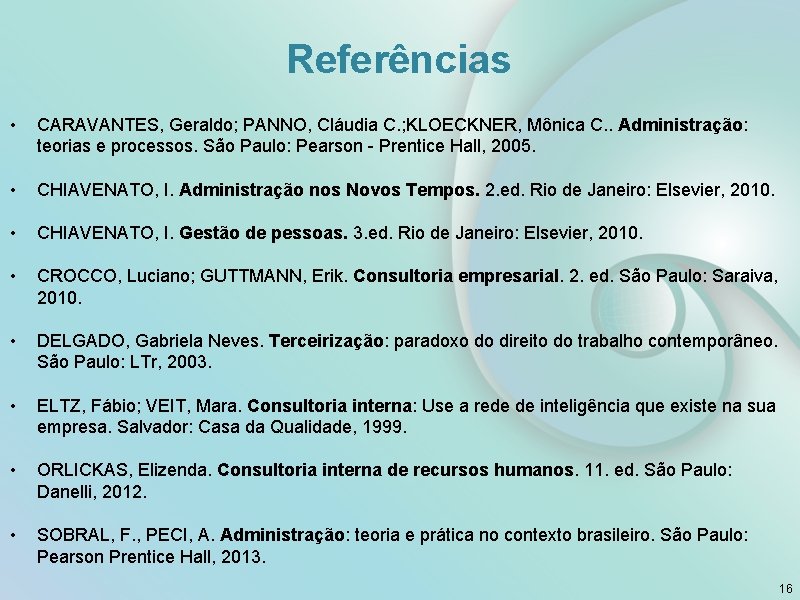 Referências

• CARAVANTES, Geraldo; PANNO, Cláudia C.;KLOECKNER, Mônica C.. Administração: teorias e processos. São Paulo: Pearson - Prentice Hall, 2005.

• CHIAVENATO, I. Administração nos Novos Tempos. 2.ed. Rio de Janeiro: Elsevier, 2010.

• CHIAVENATO, I. Gestão de pessoas. 3.ed. Rio de Janeiro: Elsevier, 2010.

• CROCCO, Luciano; GUTTMANN, Erik. Consultoria empresarial. 2. ed. São Paulo: Saraiva, 2010.

• DELGADO, Gabriela Neves. Terceirização: paradoxo do direito do trabalho contemporâneo. São Paulo: LTr, 2003.

• ELTZ, Fábio; VEIT, Mara. Consultoria interna: Use a rede de inteligência que existe na sua empresa. Salvador: Casa da Qualidade, 1999.

• ORLICKAS, Elizenda. Consultoria interna de recursos humanos. 11. ed. São Paulo: Danelli, 2012.

• SOBRAL, F., PECI, A. Administração: teoria e prática no contexto brasileiro. São Paulo: Pearson Prentice Hall, 2013.

16